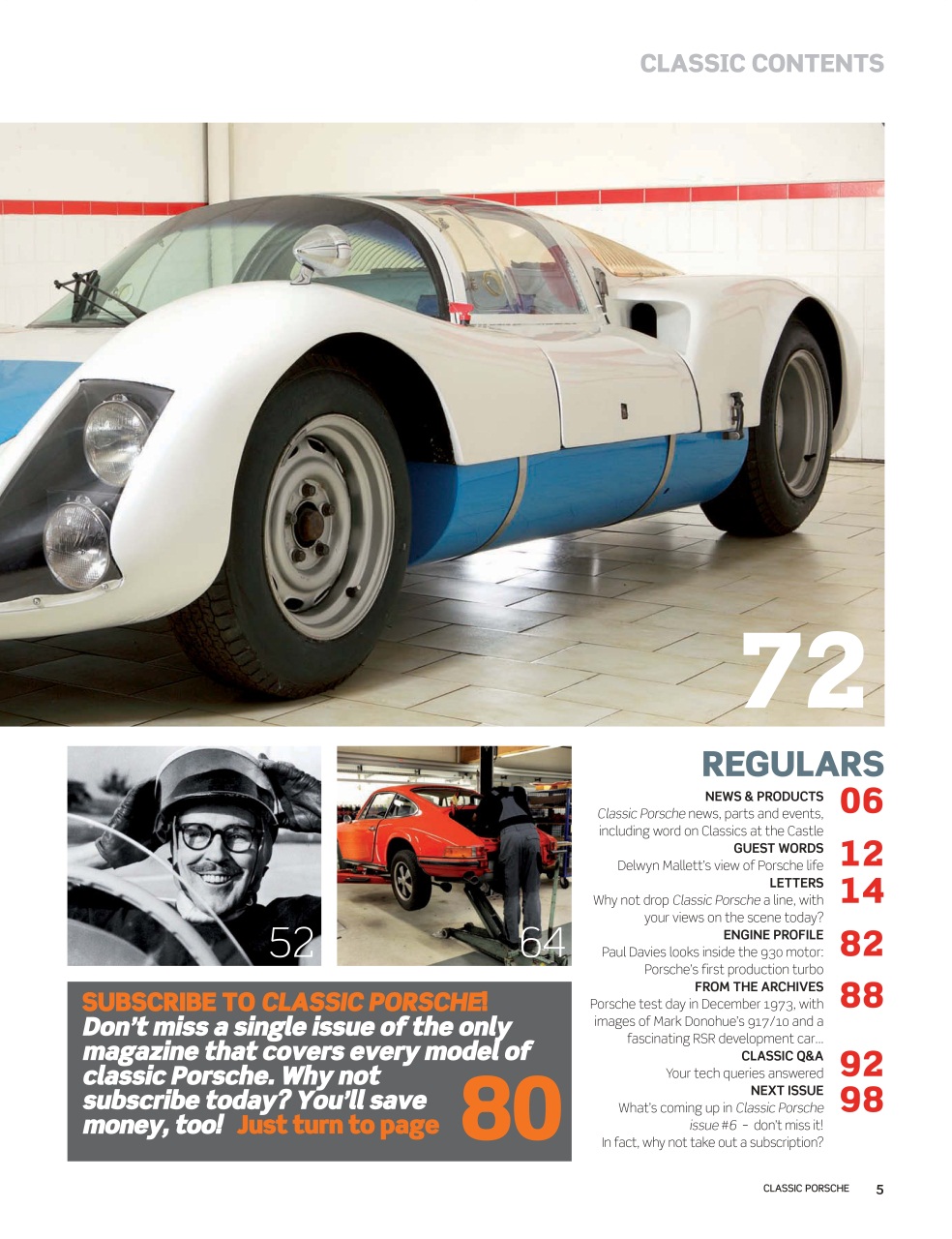 CLASSIC CONTENTS

72

52

64

SUBSCRIBE TO CLASSIC PORSCHE! Don't miss a single issue of the only magazine that covers every model of classic Porsche. Why not subscribe today? You'll save money, too! Just turn to page 80

REGULARS

NEWS & PRODUCTS
Classic Porsche news, parts and events, including word on Classics at the Castle
06

GUEST WORDS
Delwyn Mallett's view of Porsche life
12

LETTERS
Why not drop Classic Porsche a line, with your views on the scene today?
14

ENGINE PROFILE
Paul Davies looks inside the 930 motor: Porsche's first production turbo
82

FROM THE ARCHIVES
Porsche test day in December 1973, with images of Mark Donohue's 917/10 and a fascinating RSR development car...
88

CLASSIC Q&A
Your tech queries answered
92

NEXT ISSUE
What's coming up in Classic Porsche issue #6 – don't miss it! In fact, why not take out a subscription?
98

CLASSIC PORSCHE 5